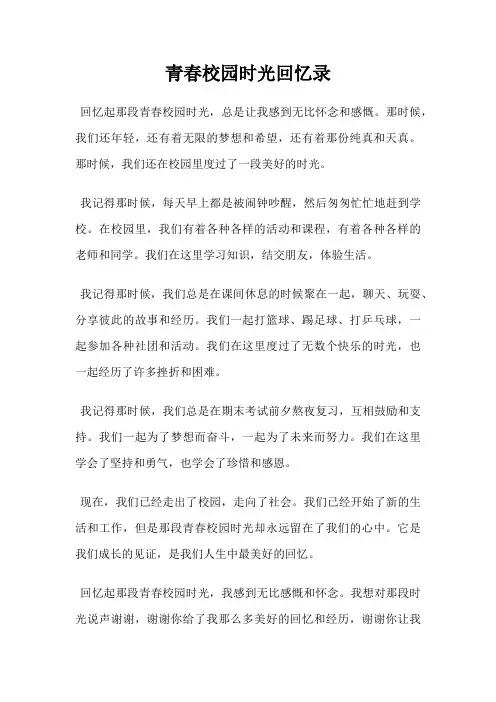 青春校园时光回忆录

回忆起那段青春校园时光，总是让我感到无比怀念和感慨。那时候，我们还年轻，还有着无限的梦想和希望，还有着那份纯真和天真。那时候，我们还在校园里度过了一段美好的时光。

我记得那时候，每天早上都是被闹钟吵醒，然后匆匆忙忙地赶到学校。在校园里，我们有着各种各样的活动和课程，有着各种各样的老师和同学。我们在这里学习知识，结交朋友，体验生活。

我记得那时候，我们总是在课间休息的时候聚在一起，聊天、玩耍、分享彼此的故事和经历。我们一起打篮球、踢足球、打乒乓球，一起参加各种社团和活动。我们在这里度过了无数个快乐的时光，也一起经历了许多挫折和困难。

我记得那时候，我们总是在期末考试前夕熬夜复习，互相鼓励和支持。我们一起为了梦想而奋斗，一起为了未来而努力。我们在这里学会了坚持和勇气，也学会了珍惜和感恩。

现在，我们已经走出了校园，走向了社会。我们已经开始了新的生活和工作，但是那段青春校园时光却永远留在了我们的心中。它是我们成长的见证，是我们人生中最美好的回忆。

回忆起那段青春校园时光，我感到无比感慨和怀念。我想对那段时光说声谢谢，谢谢你给了我那么多美好的回忆和经历，谢谢你让我